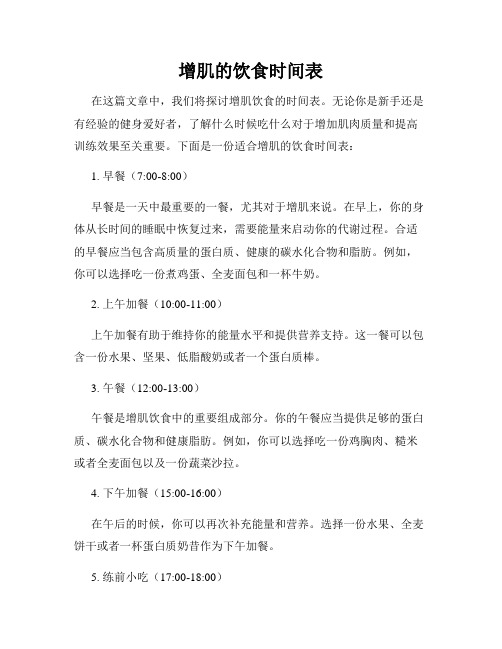 增肌的饮食时间表

在这篇文章中，我们将探讨增肌饮食的时间表。无论你是新手还是有经验的健身爱好者，了解什么时候吃什么对于增加肌肉质量和提高训练效果至关重要。下面是一份适合增肌的饮食时间表：

1. 早餐（7:00-8:00）

早餐是一天中最重要的一餐，尤其对于增肌来说。在早上，你的身体从长时间的睡眠中恢复过来，需要能量来启动你的代谢过程。合适的早餐应当包含高质量的蛋白质、健康的碳水化合物和脂肪。例如，你可以选择吃一份煮鸡蛋、全麦面包和一杯牛奶。

2. 上午加餐（10:00-11:00）

上午加餐有助于维持你的能量水平和提供营养支持。这一餐可以包含一份水果、坚果、低脂酸奶或者一个蛋白质棒。

3. 午餐（12:00-13:00）

午餐是增肌饮食中的重要组成部分。你的午餐应当提供足够的蛋白质、碳水化合物和健康脂肪。例如，你可以选择吃一份鸡胸肉、糙米或者全麦面包以及一份蔬菜沙拉。

4. 下午加餐（15:00-16:00）

在午后的时候，你可以再次补充能量和营养。选择一份水果、全麦饼干或者一杯蛋白质奶昔作为下午加餐。

5. 练前小吃（17:00-18:00）